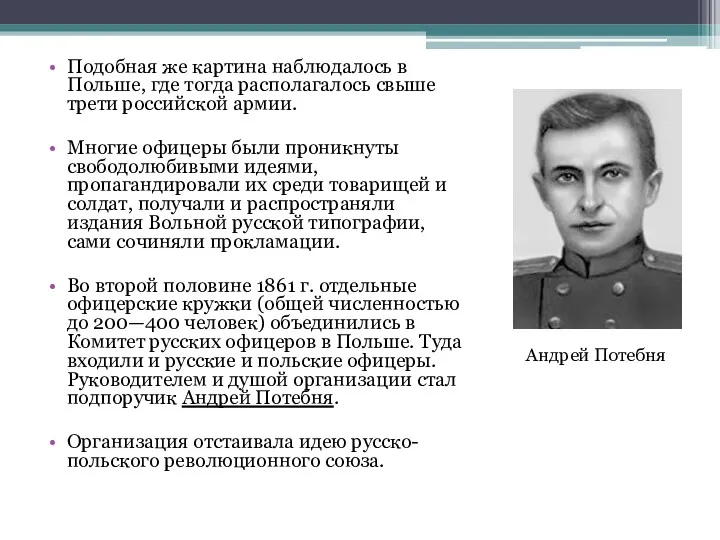 • Подобная же картина наблюдалось в Польше, где тогда располагалось свыше трети российской армии.

• Многие офицеры были проникнуты свободолюбивыми идеями, пропагандировали их среди товарищей и солдат, получали и распространяли издания Вольной русской типографии, сами сочиняли прокламации.

• Во второй половине 1861 г. отдельные офицерские кружки (общей численностью до 200—400 человек) объединились в Комитет русских офицеров в Польше. Туда входили и русские и польские офицеры. Руководителем и душой организации стал подпоручик Андрей Потебня.

• Организация отстаивала идею русско-польского революционного союза.

Андрей Потебня